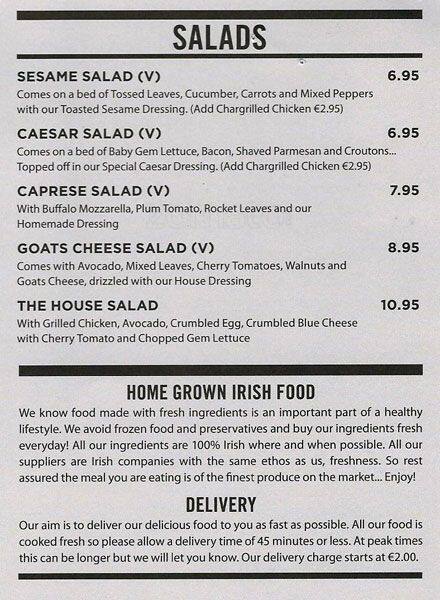 SALADS

SESAME SALAD (V) 6.95
Comes on a bed of Tossed Leaves, Cucumber, Carrots and Mixed Peppers with our Toasted Sesame Dressing. (Add Chargrilled Chicken €2.95)

CAESAR SALAD (V) 6.95
Comes on a bed of Baby Gem Lettuce, Bacon, Shaved Parmesan and Croutons... Topped off in our Special Caesar Dressing. (Add Chargrilled Chicken €2.95)

CAPRESE SALAD (V) 7.95
With Buffalo Mozzarella, Plum Tomato, Rocket Leaves and our Homemade Dressing

GOATS CHEESE SALAD (V) 8.95
Comes with Avocado, Mixed Leaves, Cherry Tomatoes, Walnuts and Goats Cheese, drizzled with our House Dressing

THE HOUSE SALAD 10.95
With Grilled Chicken, Avocado, Crumbled Egg, Crumbled Blue Cheese with Cherry Tomato and Chopped Gem Lettuce

HOME GROWN IRISH FOOD
We know food made with fresh ingredients is an important part of a healthy lifestyle. We avoid frozen food and preservatives and buy our ingredients fresh everyday! All our ingredients are 100% Irish where and when possible. All our suppliers are Irish companies with the same ethos as us, freshness. So rest assured the meal you are eating is of the finest produce on the market... Enjoy!

DELIVERY
Our aim is to deliver our delicious food to you as fast as possible. All our food is cooked fresh so please allow a delivery time of 45 minutes or less. At peak times this can be longer but we will let you know. Our delivery charge starts at €2.00.